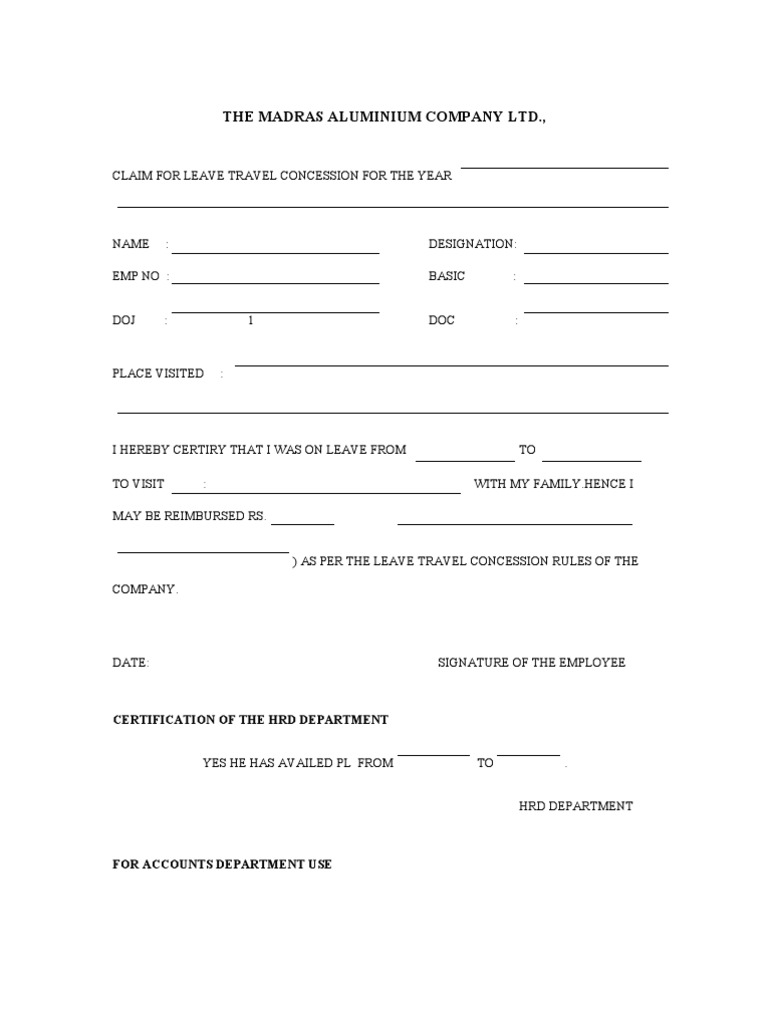 THE MADRAS ALUMINIUM COMPANY LTD.,

CLAIM FOR LEAVE TRAVEL CONCESSION FOR THE YEAR

NAME :

DESIGNATION:

EMP NO :

BASIC :

DOJ : 1

DOC :

PLACE VISITED :

I HEREBY CERTIRY THAT I WAS ON LEAVE FROM TO

TO VISIT : WITH MY FAMILY.HENCE I

MAY BE REIMBURSED RS.

) AS PER THE LEAVE TRAVEL CONCESSION RULES OF THE COMPANY.

DATE:

SIGNATURE OF THE EMPLOYEE

CERTIFICATION OF THE HRD DEPARTMENT

YES HE HAS AVAILED PL FROM TO .

HRD DEPARTMENT

FOR ACCOUNTS DEPARTMENT USE